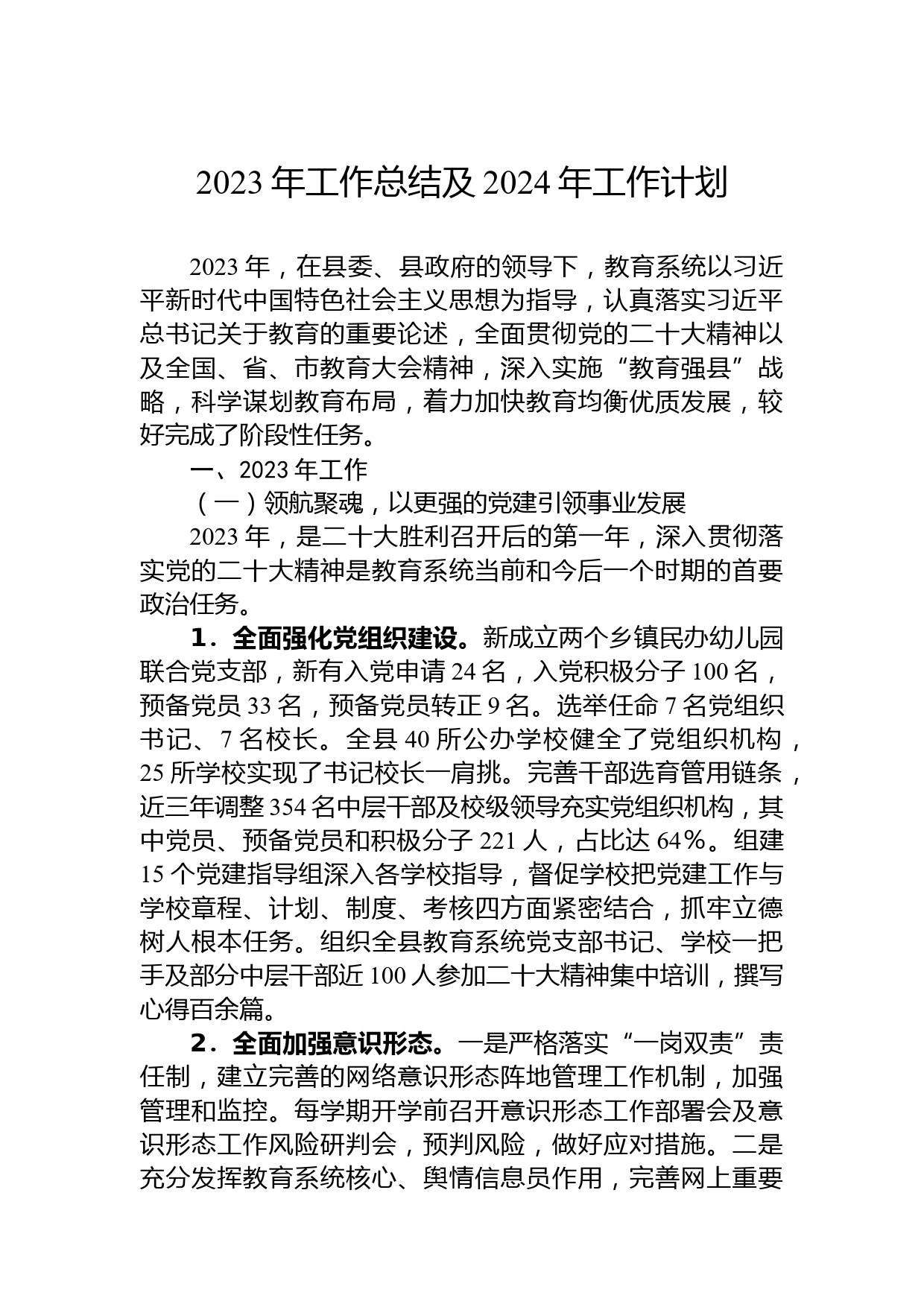 2023 年工作总结及 2024 年工作计划

2023 年，在县委、县政府的领导下，教育系统以习近平新时代中国特色社会主义思想为指导，认真落实习近平总书记关于教育的重要论述，全面贯彻党的二十大精神以及全国、省、市教育大会精神，深入实施“教育强县”战略，科学谋划教育布局，着力加快教育均衡优质发展，较好完成了阶段性任务。

一、2023 年工作

（一）领航聚魂，以更强的党建引领事业发展

2023 年，是二十大胜利召开后的第一年，深入贯彻落实党的二十大精神是教育系统当前和今后一个时期的首要政治任务。

1．全面强化党组织建设。新成立两个乡镇民办幼儿园联合党支部，新有入党申请 24 名，入党积极分子 100 名，预备党员 33 名，预备党员转正 9 名。选举任命 7 名党组织书记、7 名校长。全县 40 所公办学校健全了党组织机构，25 所学校实现了书记校长一肩挑。完善干部选育管用链条，近三年调整 354 名中层干部及校级领导充实党组织机构，其中党员、预备党员和积极分子 221 人，占比达 64%。组建 15 个党建指导组深入各学校指导，督促学校把党建工作与学校章程、计划、制度、考核四方面紧密结合，抓牢立德树人根本任务。组织全县教育系统党支部书记、学校一把手及部分中层干部近 100 人参加二十大精神集中培训，撰写心得百余篇。

2．全面加强意识形态。一是严格落实“一岗双责”责任制，建立完善的网络意识形态阵地管理工作机制，加强管理和监控。每学期开学前召开意识形态工作部署会及意识形态工作风险研判会，预判风险，做好应对措施。二是充分发挥教育系统核心、舆情信息员作用，完善网上重要